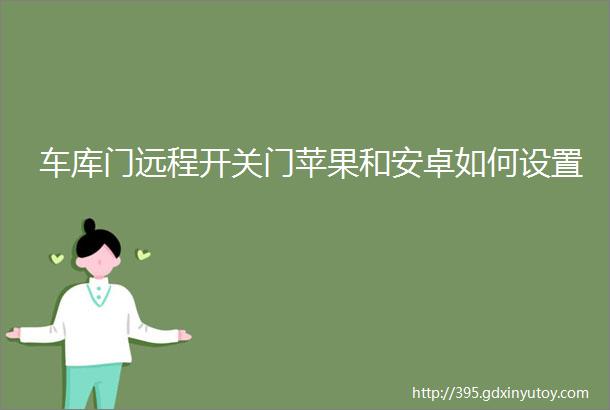 车库门远程开关门苹果和安卓如何设置

http://395.gdxinyutoy.com